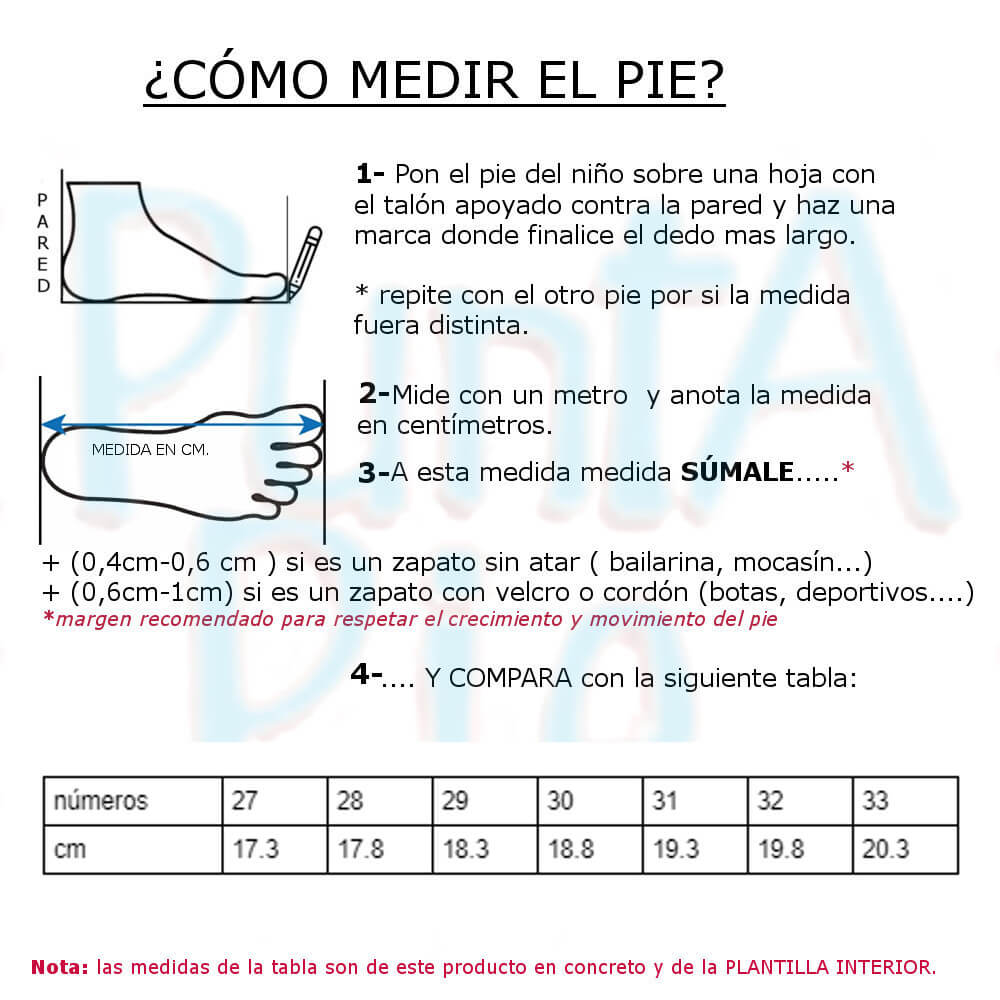 ¿CÓMO MEDIR EL PIE?

PARED

1- Pon el pie del niño sobre una hoja con el talón apoyado contra la pared y haz una marca donde finalice el dedo mas largo.

* repite con el otro pie por si la medida fuera distinta.

MEDIDA EN CM.

2-Mide con un metro y anota la medida en centímetros.

3-A esta medida medida SÚMALE.....*

+ (0,4cm-0,6 cm ) si es un zapato sin atar ( bailarina, mocasín...)
+ (0,6cm-1cm) si es un zapato con velcro o cordón (botas, deportivos....)
*margen recomendado para respetar el crecimiento y movimiento del pie

4-.... Y COMPARA con la siguiente tabla:

| números | 27 | 28 | 29 | 30 | 31 | 32 | 33 |
|---|---|---|---|---|---|---|---|
| cm | 17.3 | 17.8 | 18.3 | 18.8 | 19.3 | 19.8 | 20.3 |

Nota: las medidas de la tabla son de este producto en concreto y de la PLANTILLA INTERIOR.